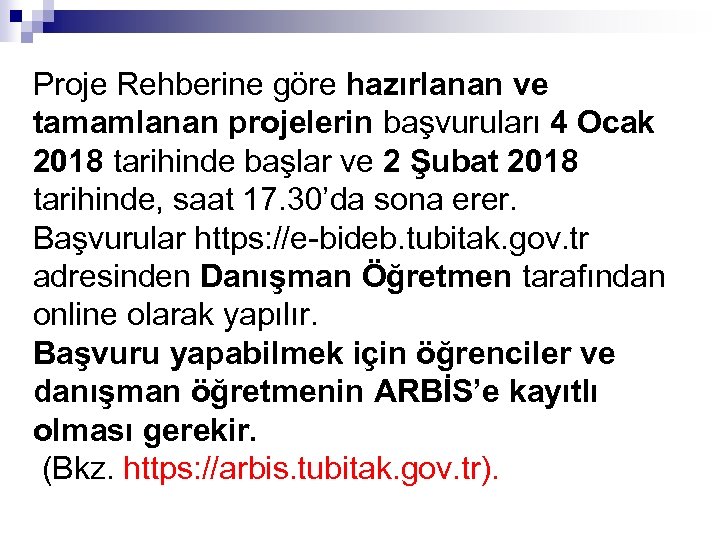 Proje Rehberine göre hazırlanan ve tamamlanan projelerin başvuruları 4 Ocak 2018 tarihinde başlar ve 2 Şubat 2018 tarihinde, saat 17.30'da sona erer. Başvurular https://e-bideb.tubitak.gov.tr adresinden Danışman Öğretmen tarafından online olarak yapılır.
Başvuru yapabilmek için öğrenciler ve danışman öğretmenin ARBİS'e kayıtlı olması gerekir.
(Bkz. https://arbis.tubitak.gov.tr).